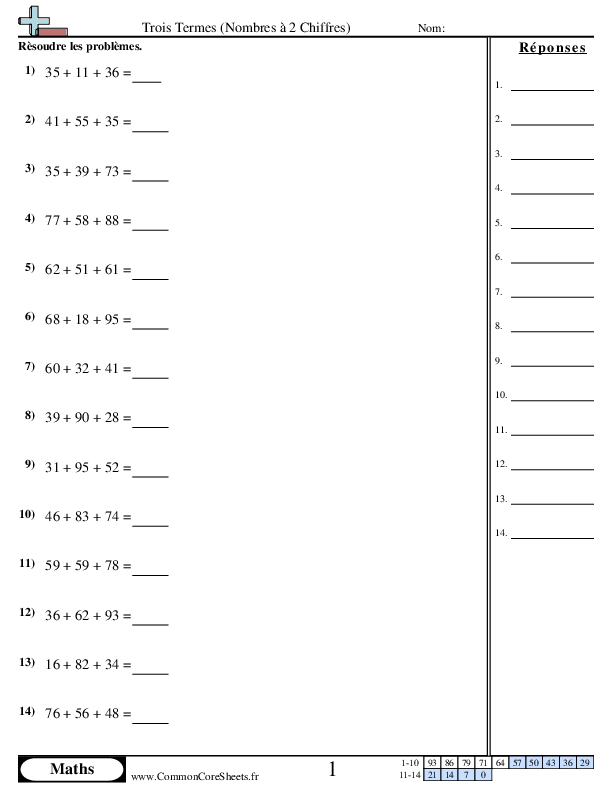 Trois Termes (Nombres à 2 Chiffres) Nom:

Rèsoudre les problèmes.

1) $35 + 11 + 36 =$ ____

2) $41 + 55 + 35 =$ ____

3) $35 + 39 + 73 =$ ____

4) $77 + 58 + 88 =$ ____

5) $62 + 51 + 61 =$ ____

6) $68 + 18 + 95 =$ ____

7) $60 + 32 + 41 =$ ____

8) $39 + 90 + 28 =$ ____

9) $31 + 95 + 52 =$ ____

10) $46 + 83 + 74 =$ ____

11) $59 + 59 + 78 =$ ____

12) $36 + 62 + 93 =$ ____

13) $16 + 82 + 34 =$ ____

14) $76 + 56 + 48 =$ ____

Réponses

1. ____
2. ____
3. ____
4. ____
5. ____
6. ____
7. ____
8. ____
9. ____
10. ____
11. ____
12. ____
13. ____
14. ____

Maths
www.CommonCoreSheets.fr
1

| 1-10 | 93 | 86 | 79 | 71 | 64 | 57 | 50 | 43 | 36 | 29 |
|---|---|---|---|---|---|---|---|---|---|---|
| 11-14 | 21 | 14 | 7 | 0 | | | | | | |